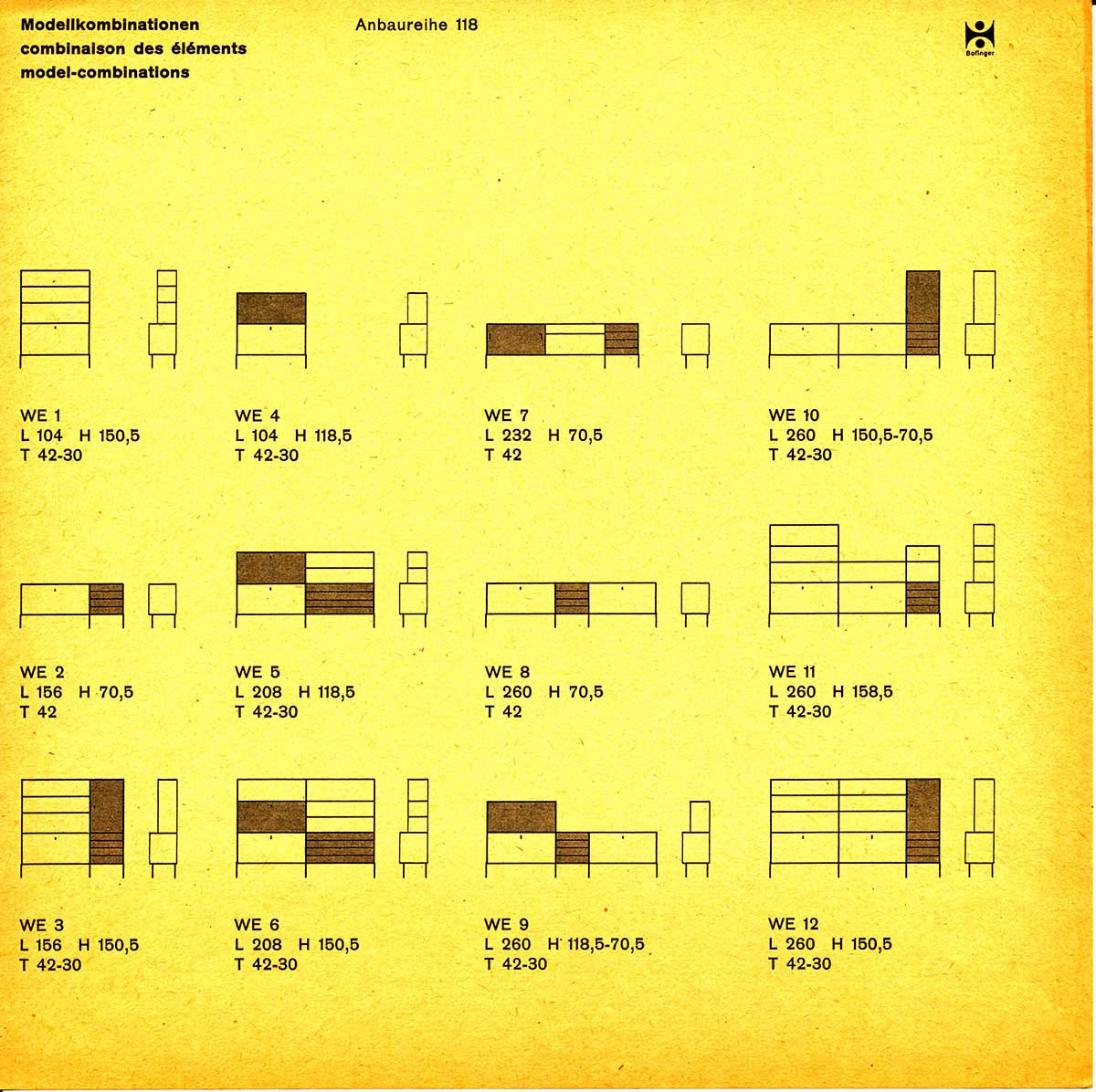 Modellkombinationen
combinaison des éléments
model-combinations

Anbaureihe 118

Bofinger

WE 1
L 104 H 150,5
T 42-30

WE 4
L 104 H 118,5
T 42-30

WE 7
L 232 H 70,5
T 42

WE 10
L 260 H 150,5-70,5
T 42-30

WE 2
L 156 H 70,5
T 42

WE 5
L 208 H 118,5
T 42-30

WE 8
L 260 H 70,5
T 42

WE 11
L 260 H 158,5
T 42-30

WE 3
L 156 H 150,5
T 42-30

WE 6
L 208 H 150,5
T 42-30

WE 9
L 260 H 118,5-70,5
T 42-30

WE 12
L 260 H 150,5
T 42-30